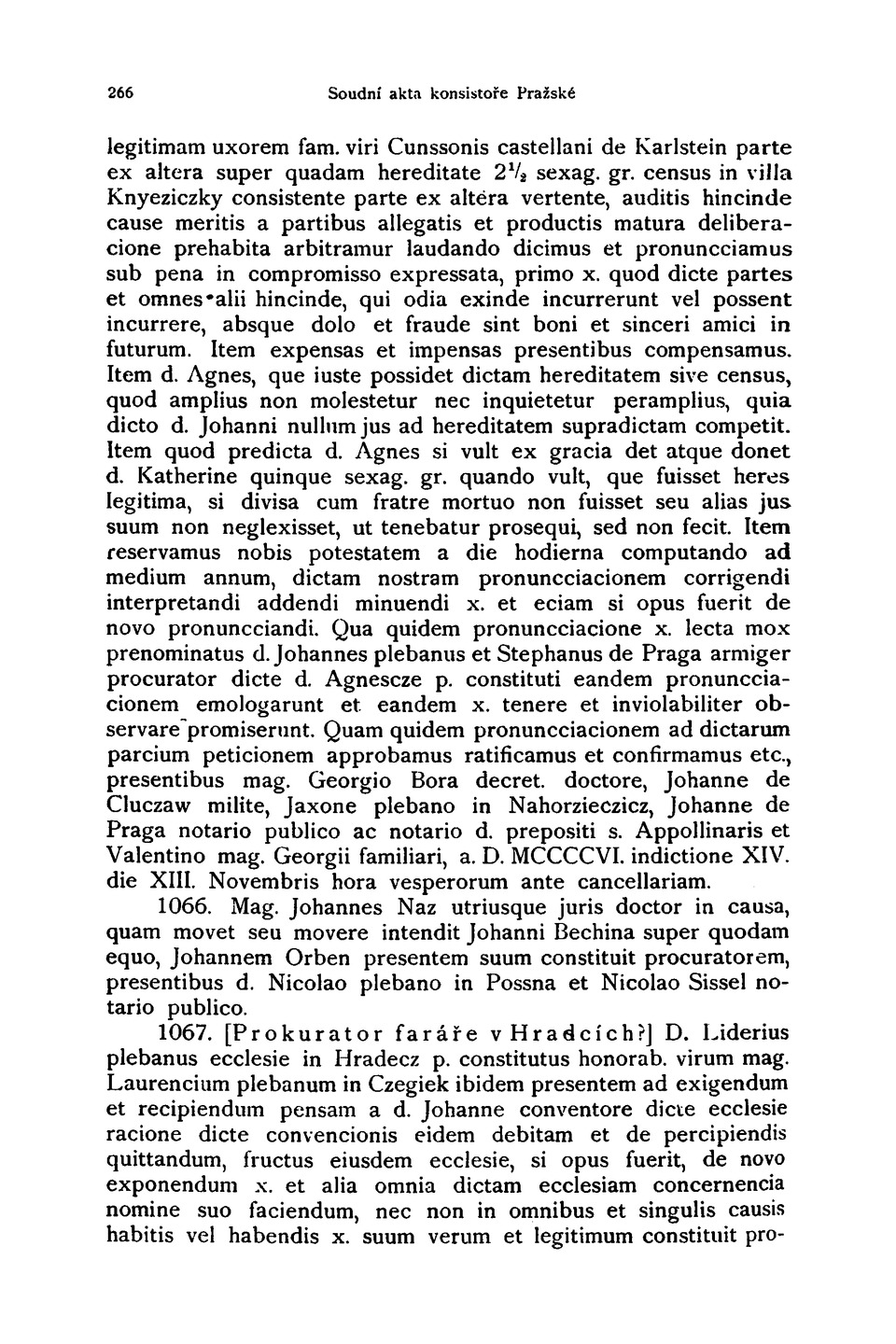 266 Soudní akta konsistoře Pražské

legitimam uxorem fam. viri Cunssonis castellani de Karlstein parte ex altera super quadam hereditate $2\frac{1}{2}$ sexag. gr. census in villa Knyeziczky consistente parte ex altera vertente, auditis hincinde cause meritis a partibus allegatis et productis matura deliberacione prehabita arbitramur laudando dicimus et pronuncciamus sub pena in compromisso expressata, primo x. quod dicte partes et omnes alii hincinde, qui odia exinde incurrerunt vel possent incurrere, absque dolo et fraude sint boni et sinceri amici in futurum. Item expensas et impensas presentibus compensamus. Item d. Agnes, que iuste possidet dictam hereditatem sive census, quod amplius non molestetur nec inquietetur peramplius, quia dicto d. Johanni nullum jus ad hereditatem supradictam competit. Item quod predicta d. Agnes si vult ex gracia det atque donet d. Katherine quinque sexag. gr. quando vult, que fuisset heres legitima, si divisa cum fratre mortuo non fuisset seu alias jus suum non neglexisset, ut tenebatur prosequi, sed non fecit. Item reservamus nobis potestatem a die hodierna computando ad medium annum, dictam nostram pronuncciacionem corrigendi interpretandi addendi minuendi x. et eciam si opus fuerit de novo pronuncciandi. Qua quidem pronuncciacione x. lecta mox prenominatus d. Johannes plebanus et Stephanus de Praga armiger procurator dicte d. Agnescze p. constituti eandem pronuncciacionem emologarunt et eandem x. tenere et inviolabiliter observare promiserunt. Quam quidem pronuncciacionem ad dictarum parcium peticionem approbamus ratificamus et confirmamus etc., presentibus mag. Georgio Bora decret. doctore, Johanne de Cluczaw milite, Jaxone plebano in Nahorzieczicz, Johanne de Praga notario publico ac notario d. prepositi s. Appollinaris et Valentino mag. Georgii familiari, a. D. MCCCCVI. indictione XIV. die XIII. Novembris hora vesperorum ante cancellariam.

1066. Mag. Johannes Naz utriusque juris doctor in causa, quam movet seu movere intendit Johanni Bechina super quodam equo, Johannem Orben presentem suum constituit procuratorem, presentibus d. Nicolao plebano in Possna et Nicolao Sissel notario publico.

1067. [Prokurator faráře v Hradcích?] D. Liderius plebanus ecclesie in Hradecz p. constitutus honorab. virum mag. Laurencium plebanum in Czegiek ibidem presentem ad exigendum et recipiendum pensam a d. Johanne conventore dicte ecclesie racione dicte convencionis eidem debitam et de percipiendis quittandum, fructus eiusdem ecclesie, si opus fuerit, de novo exponendum x. et alia omnia dictam ecclesiam concernencia nomine suo faciendum, nec non in omnibus et singulis causis habitis vel habendis x. suum verum et legitimum constituit pro-